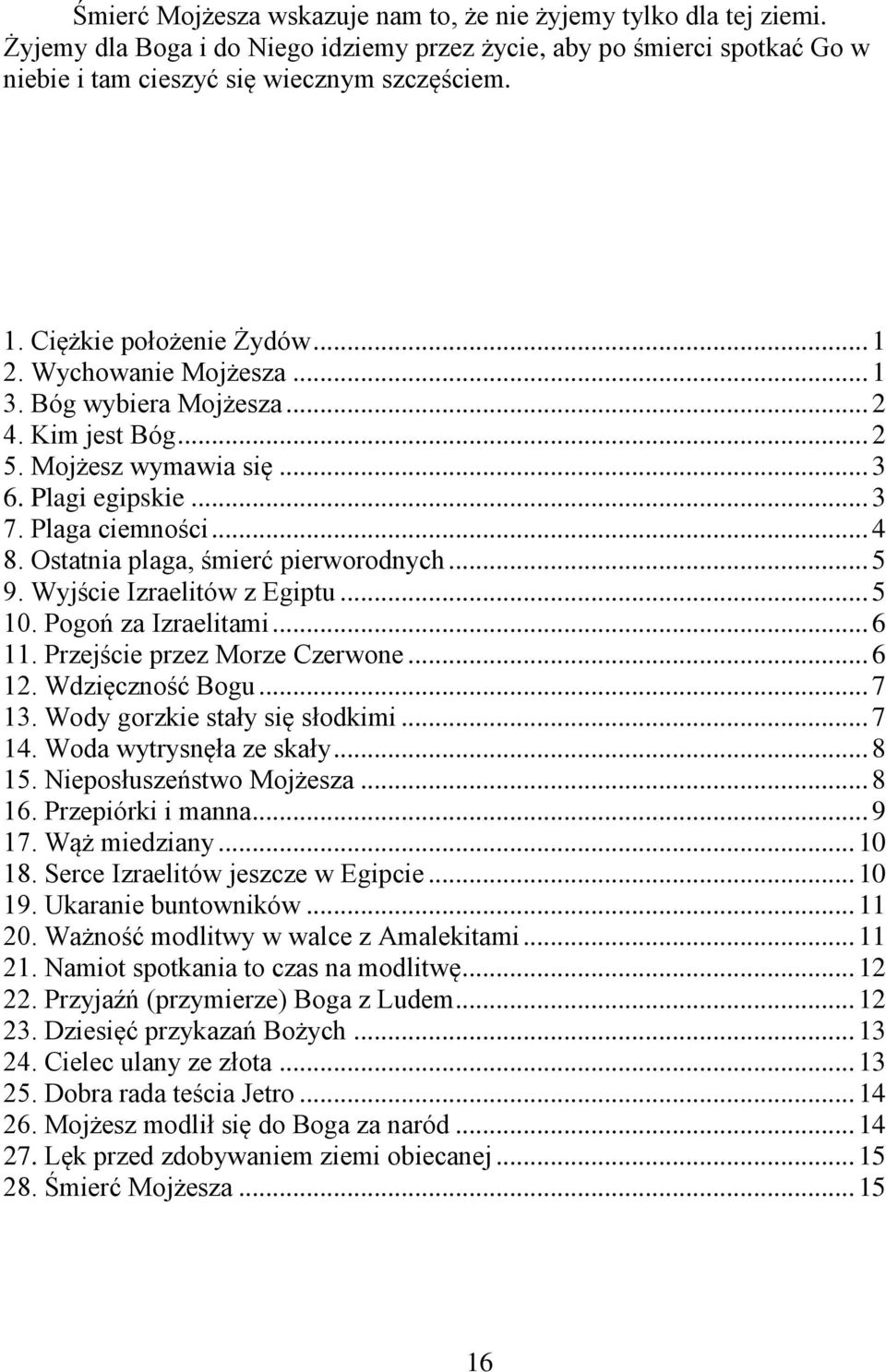 Śmierć Mojżesza wskazuje nam to, że nie żyjemy tylko dla tej ziemi. Żyjemy dla Boga i do Niego idziemy przez życie, aby po śmierci spotkać Go w niebie i tam cieszyć się wiecznym szczęściem.

1. Ciężkie położenie Żydów ... 1
2. Wychowanie Mojżesza ... 1
3. Bóg wybiera Mojżesza ... 2
4. Kim jest Bóg ... 2
5. Mojżesz wymawia się ... 3
6. Plagi egipskie ... 3
7. Plaga ciemności ... 4
8. Ostatnia plaga, śmierć pierworodnych ... 5
9. Wyjście Izraelitów z Egiptu ... 5
10. Pogoń za Izraelitami ... 6
11. Przejście przez Morze Czerwone ... 6
12. Wdzięczność Bogu ... 7
13. Wody gorzkie stały się słodkimi ... 7
14. Woda wytrysnęła ze skały ... 8
15. Nieposłuszeństwo Mojżesza ... 8
16. Przepiórki i manna ... 9
17. Wąż miedziany ... 10
18. Serce Izraelitów jeszcze w Egipcie ... 10
19. Ukaranie buntowników ... 11
20. Ważność modlitwy w walce z Amalekitami ... 11
21. Namiot spotkania to czas na modlitwę ... 12
22. Przyjaźń (przymierze) Boga z Ludem ... 12
23. Dziesięć przykazań Bożych ... 13
24. Cielec ulany ze złota ... 13
25. Dobra rada teścia Jetro ... 14
26. Mojżesz modlił się do Boga za naród ... 14
27. Lęk przed zdobywaniem ziemi obiecanej ... 15
28. Śmierć Mojżesza ... 15

16